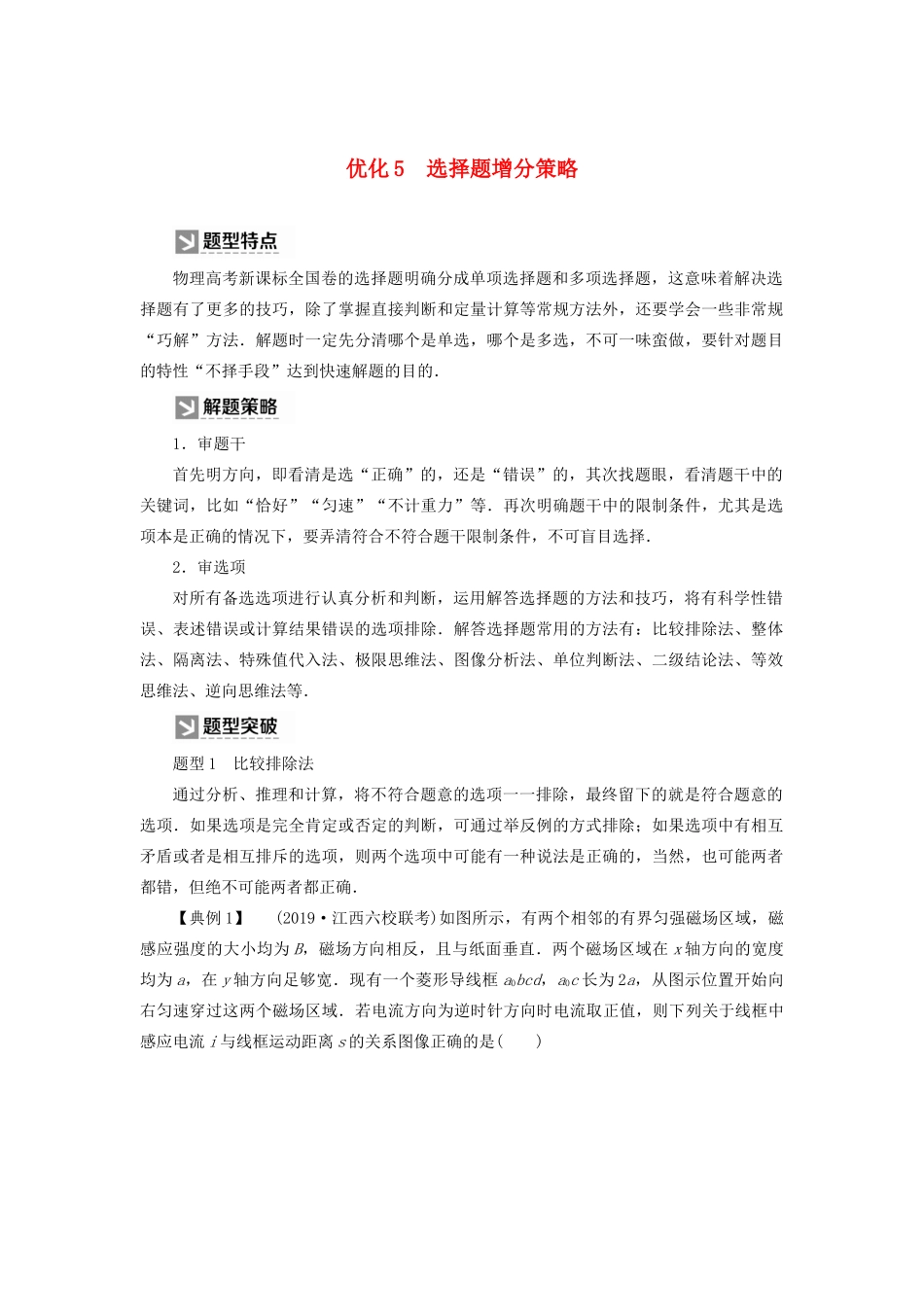 优化 5　选择题增分策略

题型特点

物理高考新课标全国卷的选择题明确分成单项选择题和多项选择题，这意味着解决选择题有了更多的技巧，除了掌握直接判断和定量计算等常规方法外，还要学会一些非常规“巧解”方法．解题时一定先分清哪个是单选，哪个是多选，不可一味蛮做，要针对题目的特性“不择手段”达到快速解题的目的．

解题策略

1．审题干

首先明方向，即看清是选“正确”的，还是“错误”的，其次找题眼，看清题干中的关键词，比如“恰好”“匀速”“不计重力”等．再次明确题干中的限制条件，尤其是选项本是正确的情况下，要弄清符合不符合题干限制条件，不可盲目选择．

2．审选项

对所有备选选项进行认真分析和判断，运用解答选择题的方法和技巧，将有科学性错误、表述错误或计算结果错误的选项排除．解答选择题常用的方法有：比较排除法、整体法、隔离法、特殊值代入法、极限思维法、图像分析法、单位判断法、二级结论法、等效思维法、逆向思维法等．

题型突破

题型 1　比较排除法

通过分析、推理和计算，将不符合题意的选项一一排除，最终留下的就是符合题意的选项．如果选项是完全肯定或否定的判断，可通过举反例的方式排除；如果选项中有相互矛盾或者是相互排斥的选项，则两个选项中可能有一种说法是正确的，当然，也可能两者都错，但绝不可能两者都正确．

【典例 1】　(2019·江西六校联考)如图所示，有两个相邻的有界匀强磁场区域，磁感应强度的大小均为 $B$，磁场方向相反，且与纸面垂直．两个磁场区域在 $x$ 轴方向的宽度均为 $a$，在 $y$ 轴方向足够宽．现有一个菱形导线框 $a_0bcd$，$a_0c$ 长为 $2a$，从图示位置开始向右匀速穿过这两个磁场区域．若电流方向为逆时针方向时电流取正值，则下列关于线框中感应电流 $i$ 与线框运动距离 $s$ 的关系图像正确的是(　　)